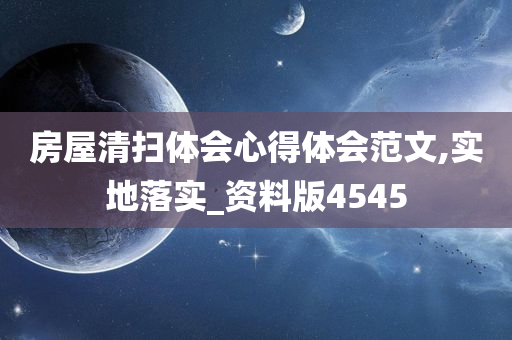 房屋清扫体会心得体会范文,实地落实_资料版4545